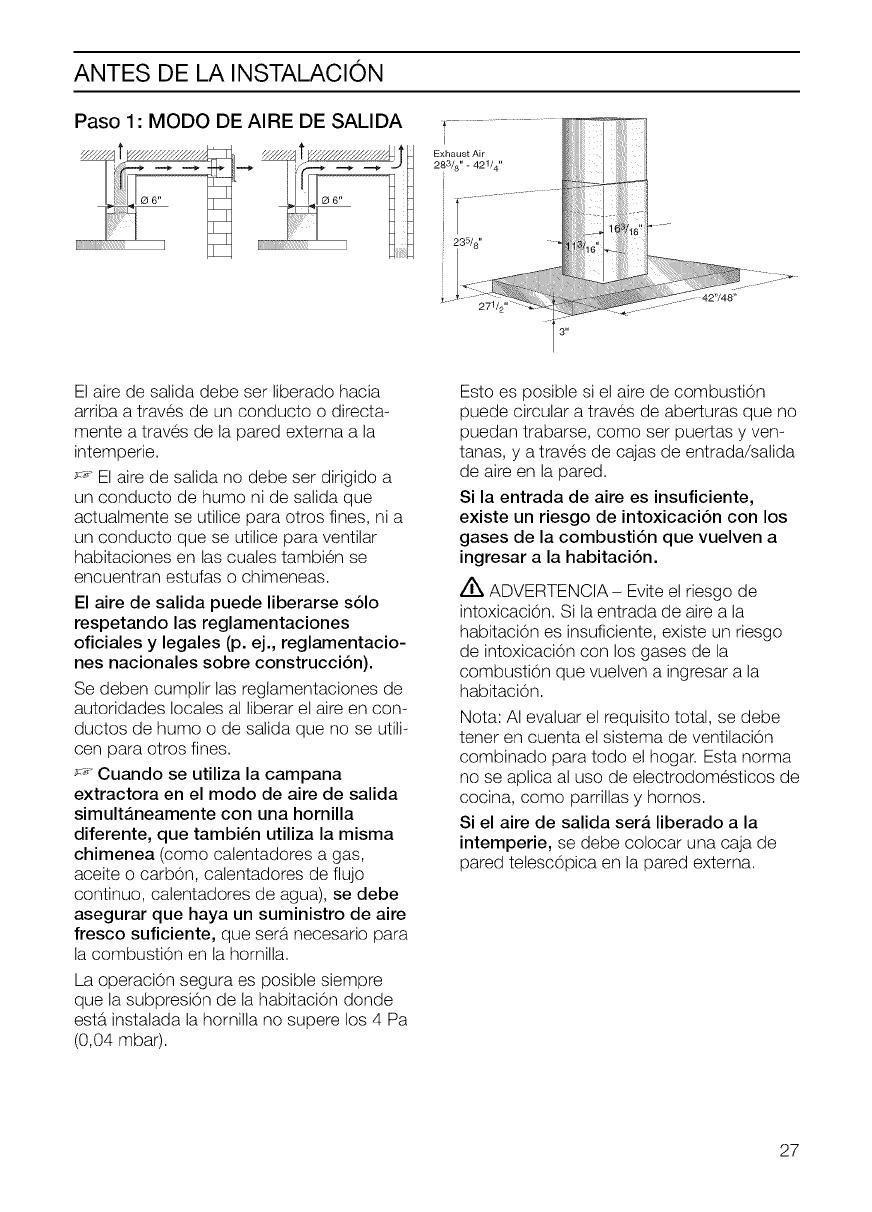 ANTES DE LA INSTALACIÓN

Paso 1: MODO DE AIRE DE SALIDA

Ø 6"

Ø 6"

Exhaust Air
$28^{3}/_{8}$" - $42^{1}/_{4}$"

$23^{5}/_{8}$"

$16^{3}/_{16}$"

$11^{3}/_{16}$"

$27^{1}/_{2}$"

42"/48"

3"

El aire de salida debe ser liberado hacia arriba a través de un conducto o directamente a través de la pared externa a la intemperie.

☞ El aire de salida no debe ser dirigido a un conducto de humo ni de salida que actualmente se utilice para otros fines, ni a un conducto que se utilice para ventilar habitaciones en las cuales también se encuentran estufas o chimeneas.

El aire de salida puede liberarse sólo respetando las reglamentaciones oficiales y legales (p. ej., reglamentaciones nacionales sobre construcción).

Se deben cumplir las reglamentaciones de autoridades locales al liberar el aire en conductos de humo o de salida que no se utilicen para otros fines.

☞ Cuando se utiliza la campana extractora en el modo de aire de salida simultáneamente con una hornilla diferente, que también utiliza la misma chimenea (como calentadores a gas, aceite o carbón, calentadores de flujo continuo, calentadores de agua), se debe asegurar que haya un suministro de aire fresco suficiente, que será necesario para la combustión en la hornilla.

La operación segura es posible siempre que la subpresión de la habitación donde está instalada la hornilla no supere los 4 Pa (0,04 mbar).

Esto es posible si el aire de combustión puede circular a través de aberturas que no puedan trabarse, como ser puertas y ventanas, y a través de cajas de entrada/salida de aire en la pared.

Si la entrada de aire es insuficiente, existe un riesgo de intoxicación con los gases de la combustión que vuelven a ingresar a la habitación.

⚠ ADVERTENCIA – Evite el riesgo de intoxicación. Si la entrada de aire a la habitación es insuficiente, existe un riesgo de intoxicación con los gases de la combustión que vuelven a ingresar a la habitación.

Nota: Al evaluar el requisito total, se debe tener en cuenta el sistema de ventilación combinado para todo el hogar. Esta norma no se aplica al uso de electrodomésticos de cocina, como parrillas y hornos.

Si el aire de salida será liberado a la intemperie, se debe colocar una caja de pared telescópica en la pared externa.

27